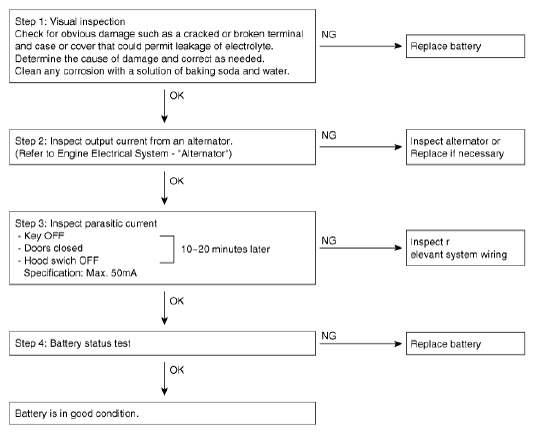 Step 1: Visual inspection
Check for obvious damage such as a cracked or broken terminal and case or cover that could permit leakage of electrolyte.
Determine the cause of damage and correct as needed.
Clean any corrosion with a solution of baking soda and water.

NG

Replace battery

OK

Step 2: Inspect output current from an alternator.
(Refer to Engine Electrical System - "Alternator")

NG

Inspect alternator or Replace if necessary

OK

Step 3: Inspect parasitic current
- Key OFF
- Doors closed
- Hood swich OFF
Specification: Max. 50mA

10~20 minutes later

NG

Inspect r
elevant system wiring

OK

Step 4: Battery status test

NG

Replace battery

OK

Battery is in good condition.